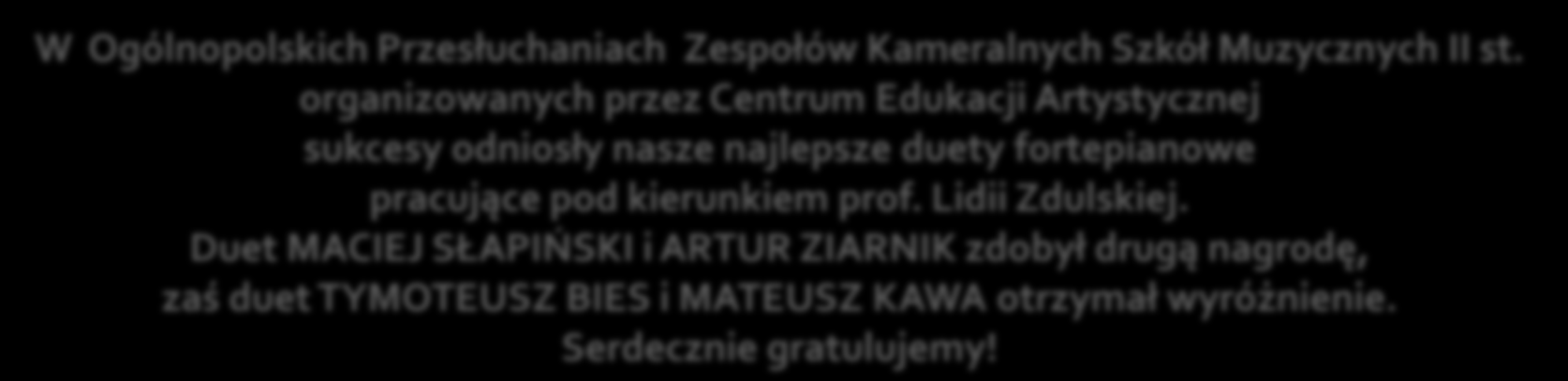 W Ogólnopolskich Przesłuchaniach Zespołów Kameralnych Szkół Muzycznych II st. organizowanych przez Centrum Edukacji Artystycznej sukcesy odniosły nasze najlepsze duety fortepianowe pracujące pod kierunkiem prof. Lidii Zdulskiej. Duet MACIEJ SŁAPIŃSKI i ARTUR ZIARNIK zdobył drugą nagrodę, zaś duet TYMOTEUSZ BIES i MATEUSZ KAWA otrzymał wyróżnienie. Serdecznie gratulujemy!